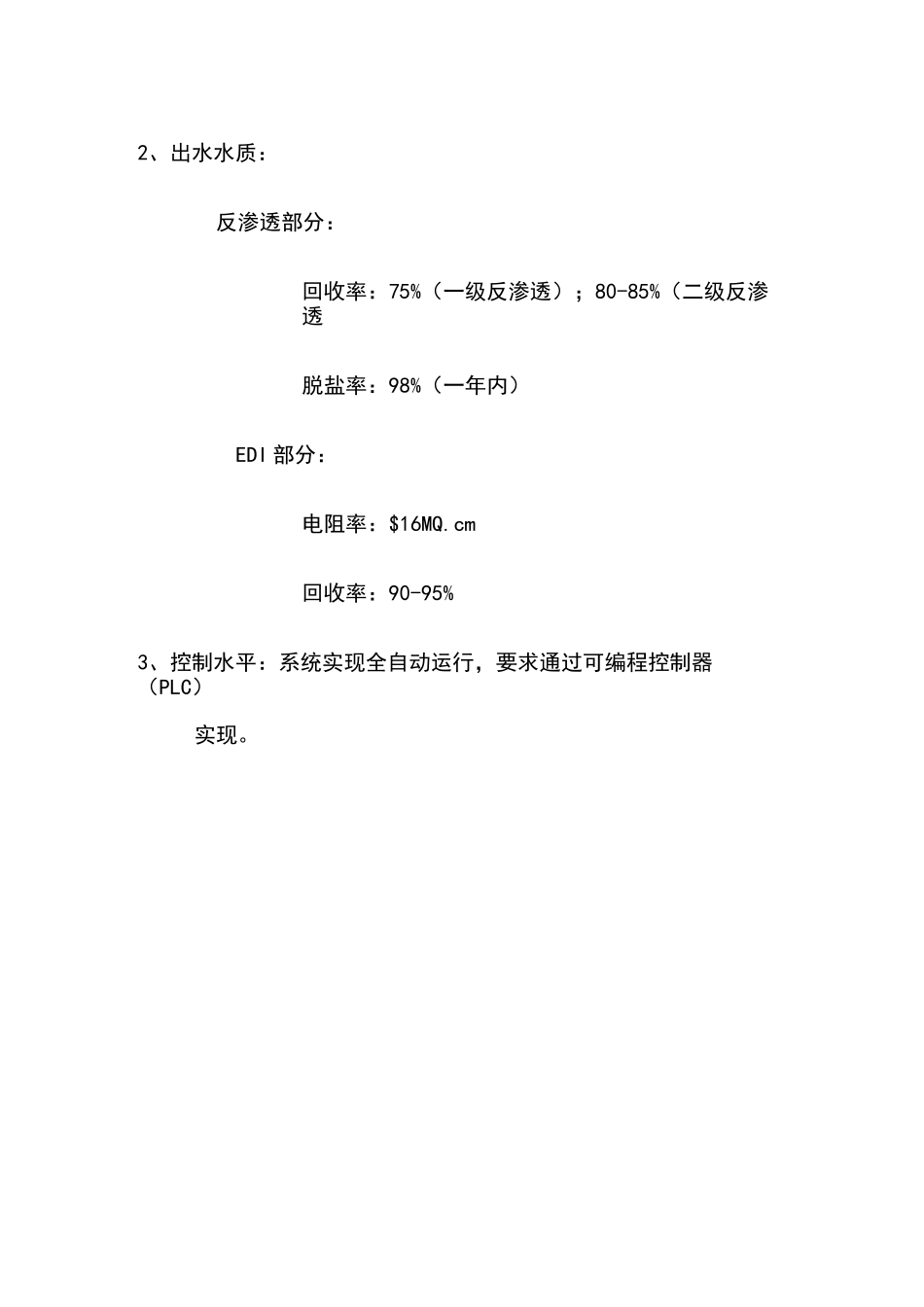 2、出水水质：

反渗透部分：

回收率：75%（一级反渗透）；80-85%（二级反渗透

脱盐率：98%（一年内）

EDI 部分：

电阻率：\$16MQ.cm

回收率：90-95%

3、控制水平：系统实现全自动运行，要求通过可编程控制器（PLC）

实现。